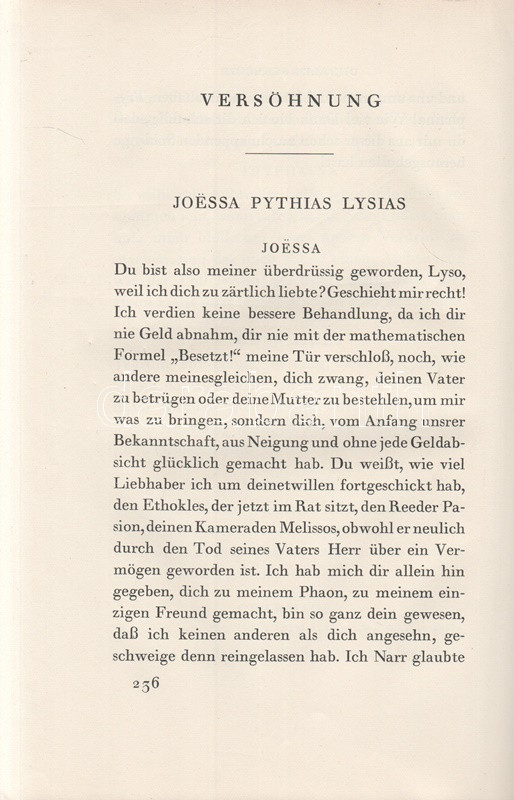 VERSÖHNUNG

JOËSSA PYTHIAS LYSIAS

JOËSSA

Du bist also meiner überdrüssig geworden, Lyso, weil ich dich zu zärtlich liebte? Geschieht mir recht! Ich verdien keine bessere Behandlung, da ich dir nie Geld abnahm, dir nie mit der mathematischen Formel „Besetzt!“ meine Tür verschloß, noch, wie andere meinesgleichen, dich zwang, deinen Vater zu betrügen oder deine Mutter zu bestehlen, um mir was zu bringen, sondern dich, vom Anfang unsrer Bekanntschaft, aus Neigung und ohne jede Geldabsicht glücklich gemacht hab. Du weißt, wie viel Liebhaber ich um deinetwillen fortgeschickt hab, den Ethokles, der jetzt im Rat sitzt, den Reeder Pasion, deinen Kameraden Melissos, obwohl er neulich durch den Tod seines Vaters Herr über ein Vermögen geworden ist. Ich hab mich dir allein hin gegeben, dich zu meinem Phaon, zu meinem einzigen Freund gemacht, bin so ganz dein gewesen, daß ich keinen anderen als dich angesehn, geschweige denn reingelassen hab. Ich Narr glaubte

236